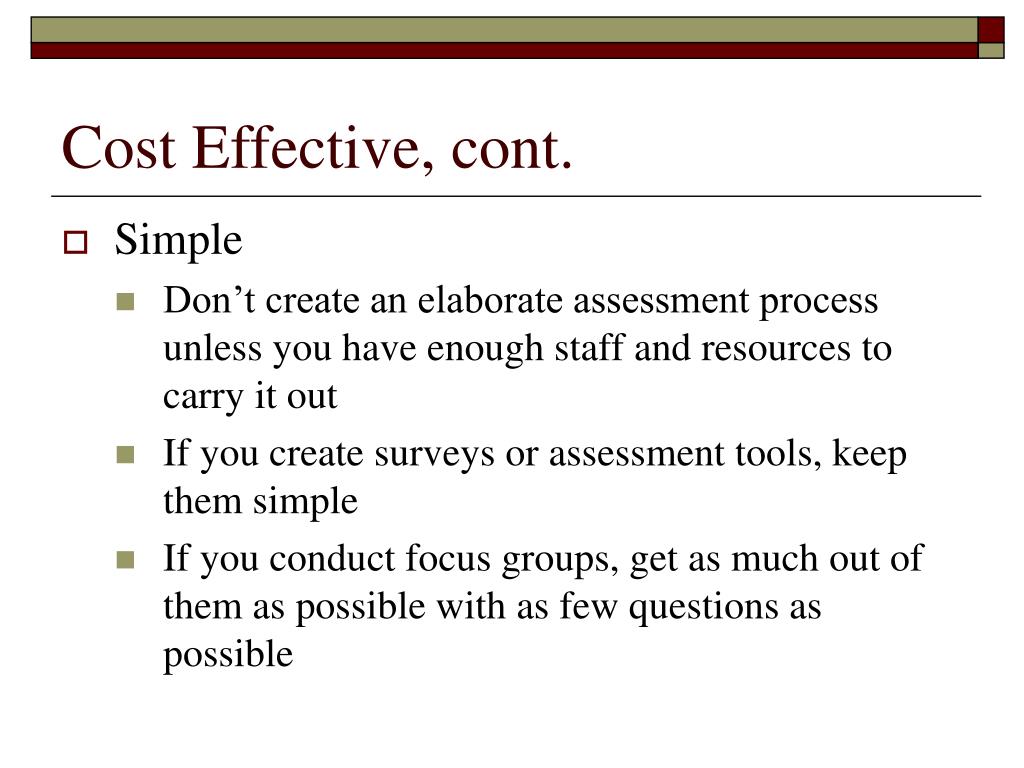 Cost Effective, cont.

Simple

Don’t create an elaborate assessment process unless you have enough staff and resources to carry it out

If you create surveys or assessment tools, keep them simple

If you conduct focus groups, get as much out of them as possible with as few questions as possible